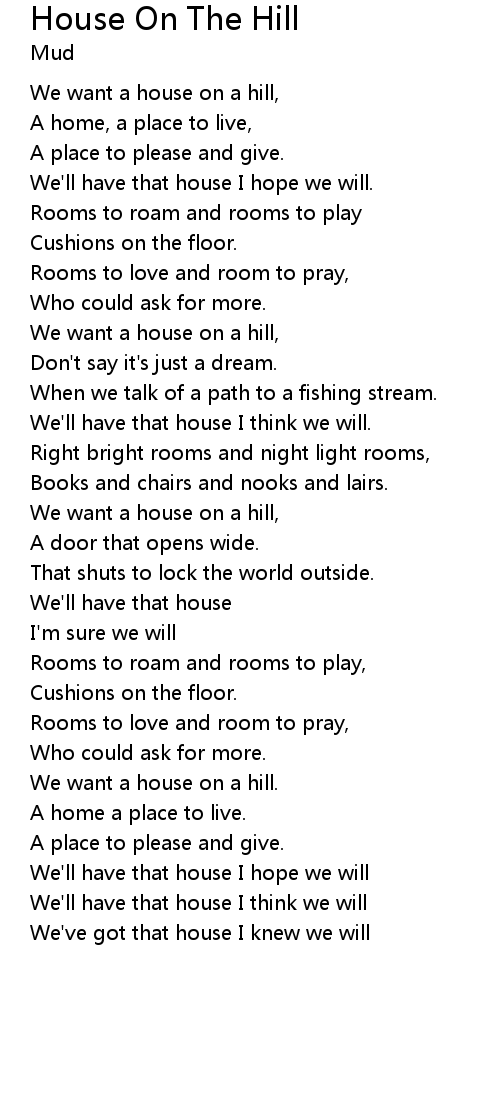 House On The Hill
Mud

We want a house on a hill,
A home, a place to live,
A place to please and give.
We'll have that house I hope we will.
Rooms to roam and rooms to play
Cushions on the floor.
Rooms to love and room to pray,
Who could ask for more.
We want a house on a hill,
Don't say it's just a dream.
When we talk of a path to a fishing stream.
We'll have that house I think we will.
Right bright rooms and night light rooms,
Books and chairs and nooks and lairs.
We want a house on a hill,
A door that opens wide.
That shuts to lock the world outside.
We'll have that house
I'm sure we will
Rooms to roam and rooms to play,
Cushions on the floor.
Rooms to love and room to pray,
Who could ask for more.
We want a house on a hill.
A home a place to live.
A place to please and give.
We'll have that house I hope we will
We'll have that house I think we will
We've got that house I knew we will